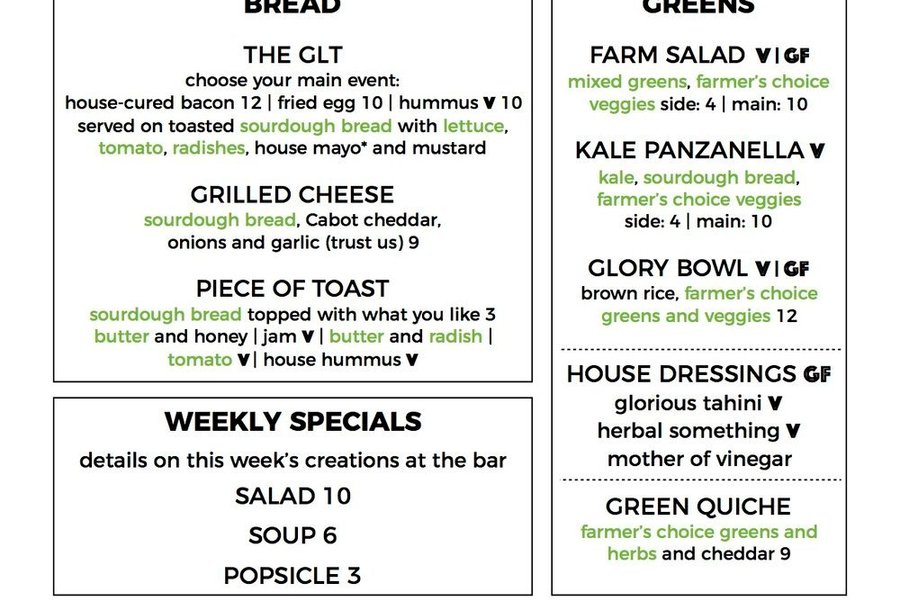 BREAD

THE GLT
choose your main event:
house-cured bacon 12 | fried egg 10 | hummus V 10
served on toasted sourdough bread with lettuce, tomato, radishes, house mayo* and mustard

GRILLED CHEESE
sourdough bread, Cabot cheddar, onions and garlic (trust us) 9

PIECE OF TOAST
sourdough bread topped with what you like 3
butter and honey | jam V | butter and radish | tomato V | house hummus V

WEEKLY SPECIALS
details on this week's creations at the bar
SALAD 10
SOUP 6
POPSICLE 3

GREENS

FARM SALAD V | GF
mixed greens, farmer's choice veggies side: 4 | main: 10

KALE PANZANELLA V
kale, sourdough bread, farmer's choice veggies
side: 4 | main: 10

GLORY BOWL V | GF
brown rice, farmer's choice greens and veggies 12

HOUSE DRESSINGS GF
glorious tahini V
herbal something V
mother of vinegar

GREEN QUICHE
farmer's choice greens and herbs and cheddar 9